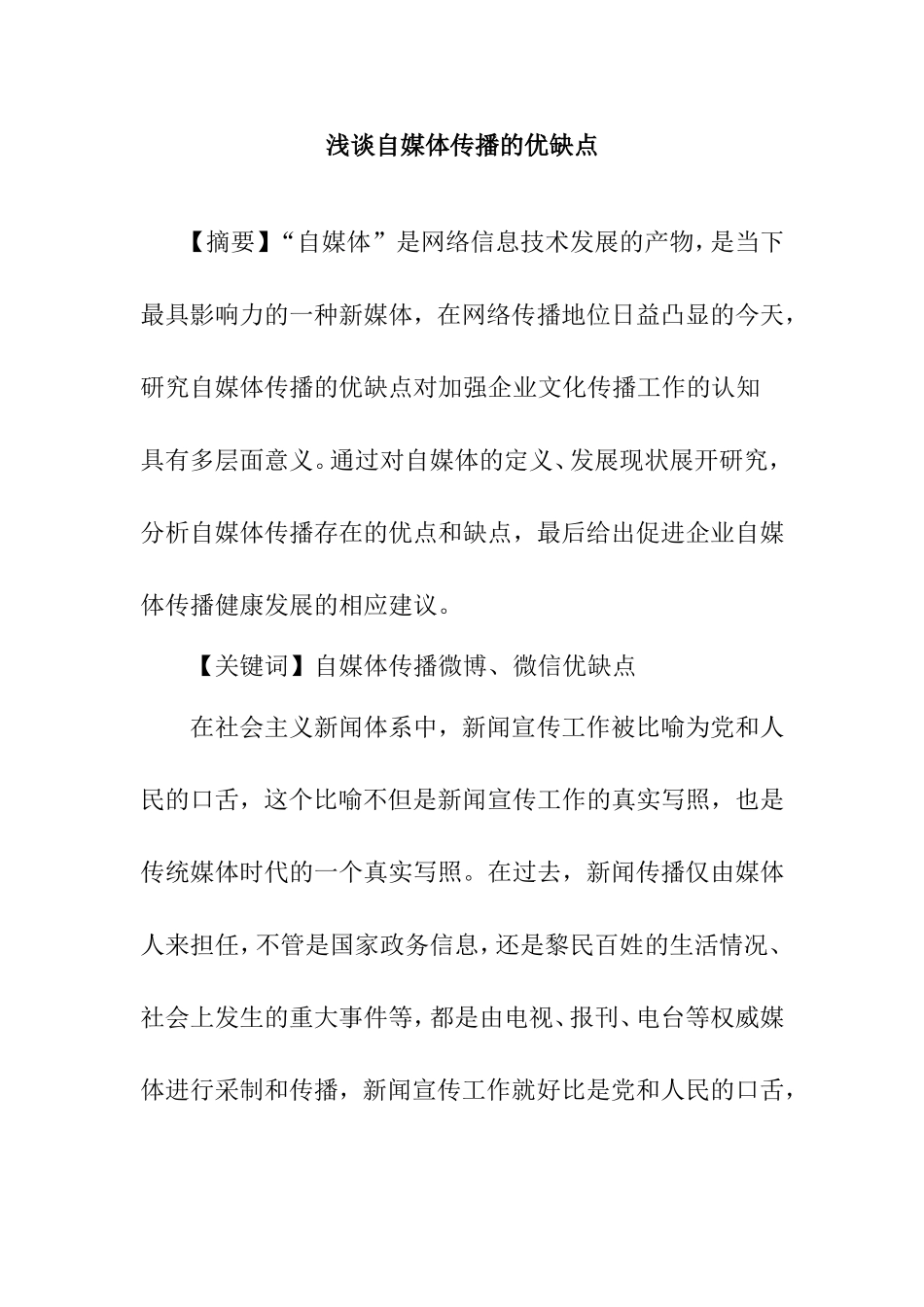 浅谈自媒体传播的优缺点

【摘要】“自媒体”是网络信息技术发展的产物，是当下最具影响力的一种新媒体，在网络传播地位日益凸显的今天，研究自媒体传播的优缺点对加强企业文化传播工作的认知具有多层面意义。通过对自媒体的定义、发展现状展开研究，分析自媒体传播存在的优点和缺点，最后给出促进企业自媒体传播健康发展的相应建议。

【关键词】自媒体传播微博、微信优缺点

在社会主义新闻体系中，新闻宣传工作被比喻为党和人民的口舌，这个比喻不但是新闻宣传工作的真实写照，也是传统媒体时代的一个真实写照。在过去，新闻传播仅由媒体人来担任，不管是国家政务信息，还是黎民百姓的生活情况、社会上发生的重大事件等，都是由电视、报刊、电台等权威媒体进行采制和传播，新闻宣传工作就好比是党和人民的口舌，